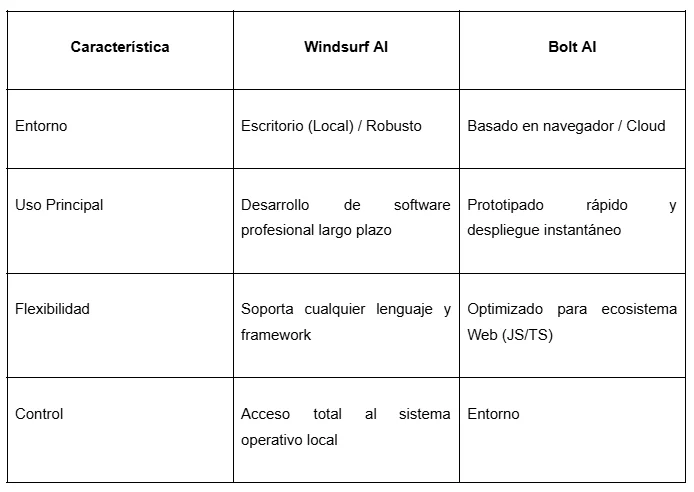 | Característica | Windsurf AI | Bolt AI |
|---|---|---|
| Entorno | Escritorio (Local) / Robusto | Basado en navegador / Cloud |
| Uso Principal | Desarrollo de software profesional largo plazo | Prototipado rápido y despliegue instantáneo |
| Flexibilidad | Soporta cualquier lenguaje y framework | Optimizado para ecosistema Web (JS/TS) |
| Control | Acceso total al sistema operativo local | Entorno |